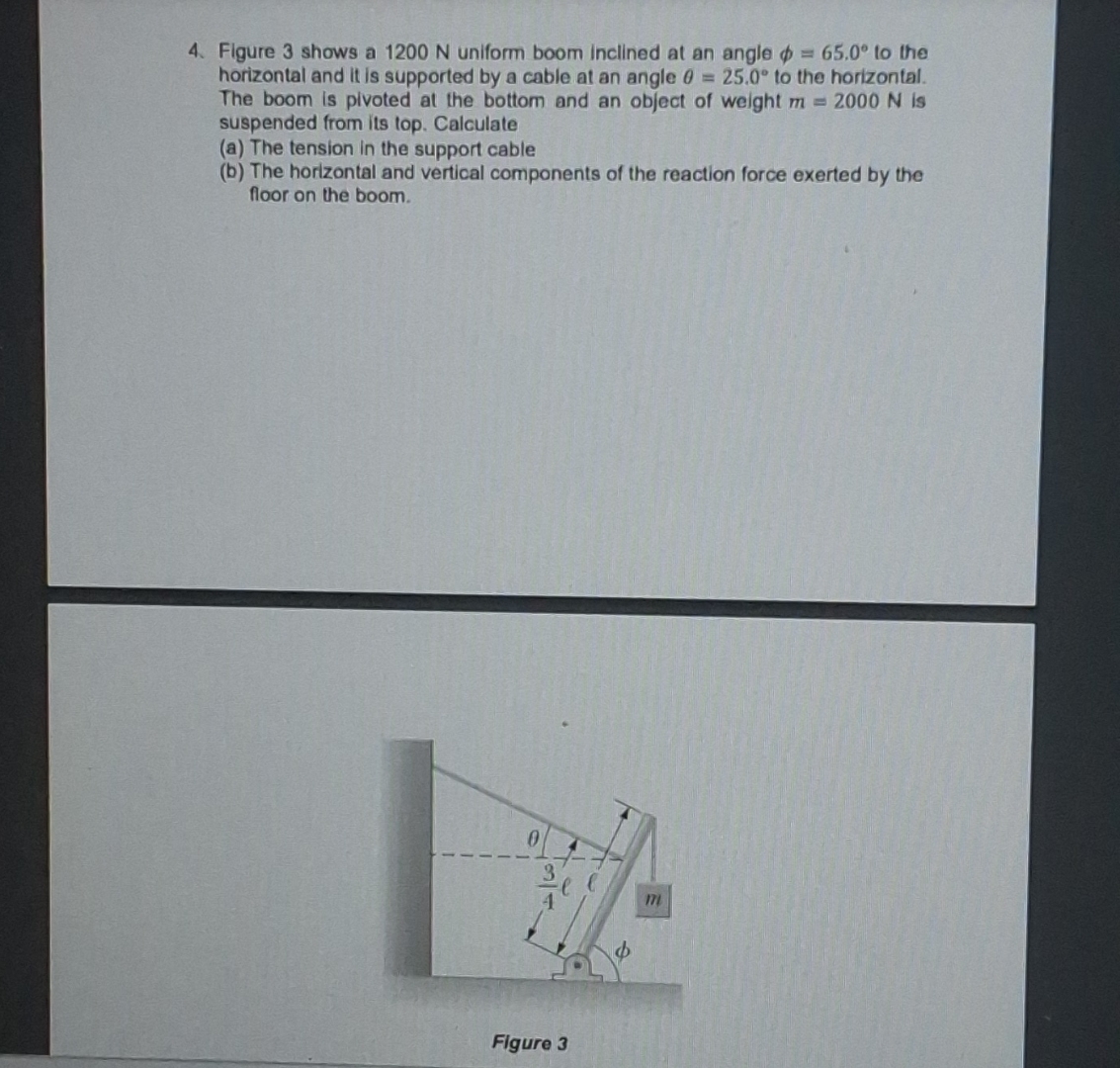 4. Figure 3 shows a 1200 N uniform boom inclined at an angle $\phi = 65.0°$ to the horizontal and it is supported by a cable at an angle $\theta = 25.0°$ to the horizontal. The boom is pivoted at the bottom and an object of weight $m = 2000$ N is suspended from its top. Calculate
(a) The tension in the support cable
(b) The horizontal and vertical components of the reaction force exerted by the floor on the boom.

$\theta$
$\frac{3}{4}\ell$
$\ell$
$m$
$\phi$

Figure 3